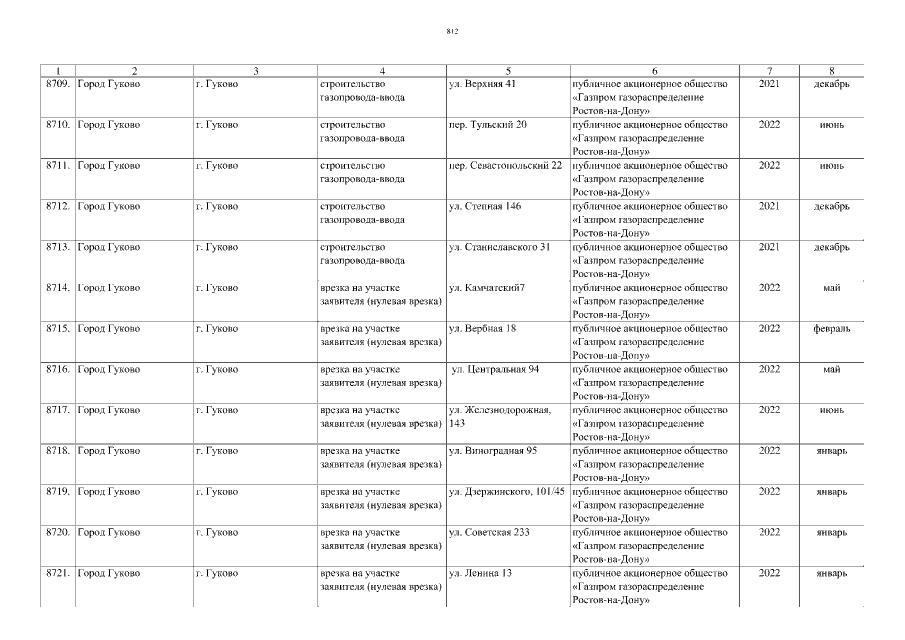 812

| 1 | 2 | 3 | 4 | 5 | 6 | 7 | 8 |
|---|---|---|---|---|---|---|---|
| 8709. | Город Гуково | г. Гуково | строительство газопровода-ввода | ул. Верхняя 41 | публичное акционерное общество «Газпром газораспределение Ростов-на-Дону» | 2021 | декабрь |
| 8710. | Город Гуково | г. Гуково | строительство газопровода-ввода | пер. Тульский 20 | публичное акционерное общество «Газпром газораспределение Ростов-на-Дону» | 2022 | июнь |
| 8711. | Город Гуково | г. Гуково | строительство газопровода-ввода | пер. Севастопольский 22 | публичное акционерное общество «Газпром газораспределение Ростов-на-Дону» | 2022 | июнь |
| 8712. | Город Гуково | г. Гуково | строительство газопровода-ввода | ул. Степная 146 | публичное акционерное общество «Газпром газораспределение Ростов-на-Дону» | 2021 | декабрь |
| 8713. | Город Гуково | г. Гуково | строительство газопровода-ввода | ул. Станиславского 31 | публичное акционерное общество «Газпром газораспределение Ростов-на-Дону» | 2021 | декабрь |
| 8714. | Город Гуково | г. Гуково | врезка на участке заявителя (нулевая врезка) | ул. Камчатский7 | публичное акционерное общество «Газпром газораспределение Ростов-на-Дону» | 2022 | май |
| 8715. | Город Гуково | г. Гуково | врезка на участке заявителя (нулевая врезка) | ул. Вербная 18 | публичное акционерное общество «Газпром газораспределение Ростов-на-Дону» | 2022 | февраль |
| 8716. | Город Гуково | г. Гуково | врезка на участке заявителя (нулевая врезка) | ул. Центральная 94 | публичное акционерное общество «Газпром газораспределение Ростов-на-Дону» | 2022 | май |
| 8717. | Город Гуково | г. Гуково | врезка на участке заявителя (нулевая врезка) | ул. Железнодорожная, 143 | публичное акционерное общество «Газпром газораспределение Ростов-на-Дону» | 2022 | июнь |
| 8718. | Город Гуково | г. Гуково | врезка на участке заявителя (нулевая врезка) | ул. Виноградная 95 | публичное акционерное общество «Газпром газораспределение Ростов-на-Дону» | 2022 | январь |
| 8719. | Город Гуково | г. Гуково | врезка на участке заявителя (нулевая врезка) | ул. Дзержинского, 101/45 | публичное акционерное общество «Газпром газораспределение Ростов-на-Дону» | 2022 | январь |
| 8720. | Город Гуково | г. Гуково | врезка на участке заявителя (нулевая врезка) | ул. Советская 233 | публичное акционерное общество «Газпром газораспределение Ростов-на-Дону» | 2022 | январь |
| 8721. | Город Гуково | г. Гуково | врезка на участке заявителя (нулевая врезка) | ул. Ленина 13 | публичное акционерное общество «Газпром газораспределение Ростов-на-Дону» | 2022 | январь |